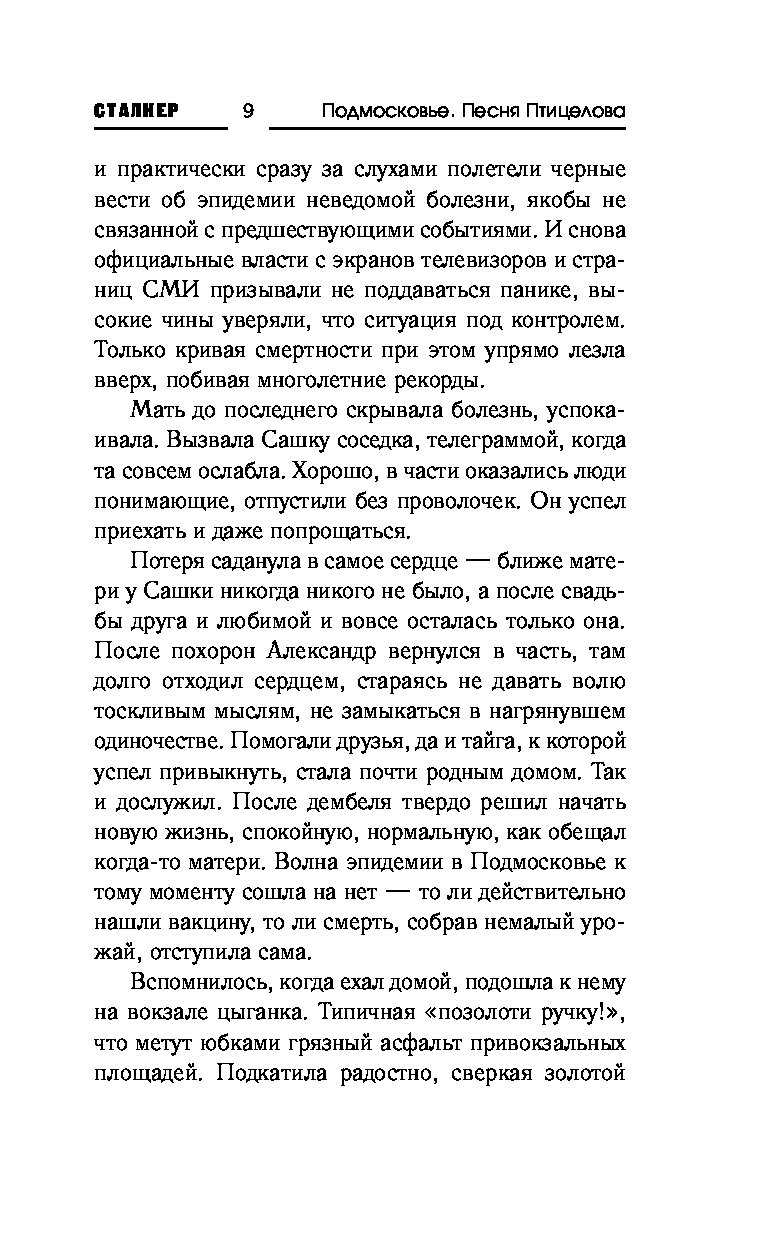 СТАЛКЕР 9 Подмосковье. Песня Птицелова

и практически сразу за слухами полетели черные вести об эпидемии неведомой болезни, якобы не связанной с предшествующими событиями. И снова официальные власти с экранов телевизоров и страниц СМИ призывали не поддаваться панике, высокие чины уверяли, что ситуация под контролем. Только кривая смертности при этом упрямо лезла вверх, побивая многолетние рекорды.

Мать до последнего скрывала болезнь, успокаивала. Вызвала Сашку соседка, телеграммой, когда та совсем ослабла. Хорошо, в части оказались люди понимающие, отпустили без проволочек. Он успел приехать и даже попрощаться.

Потеря саданула в самое сердце — ближе матери у Сашки никогда никого не было, а после свадьбы друга и любимой и вовсе осталась только она. После похорон Александр вернулся в часть, там долго отходил сердцем, стараясь не давать волю тоскливым мыслям, не замыкаться в нагрянувшем одиночестве. Помогали друзья, да и тайга, к которой успел привыкнуть, стала почти родным домом. Так и дослужил. После дембеля твердо решил начать новую жизнь, спокойную, нормальную, как обещал когда-то матери. Волна эпидемии в Подмосковье к тому моменту сошла на нет — то ли действительно нашли вакцину, то ли смерть, собрав немалый урожай, отступила сама.

Вспомнилось, когда ехал домой, подошла к нему на вокзале цыганка. Типичная «позолоти ручку!», что метут юбками грязный асфальт привокзальных площадей. Подкатила радостно, сверкая золотой